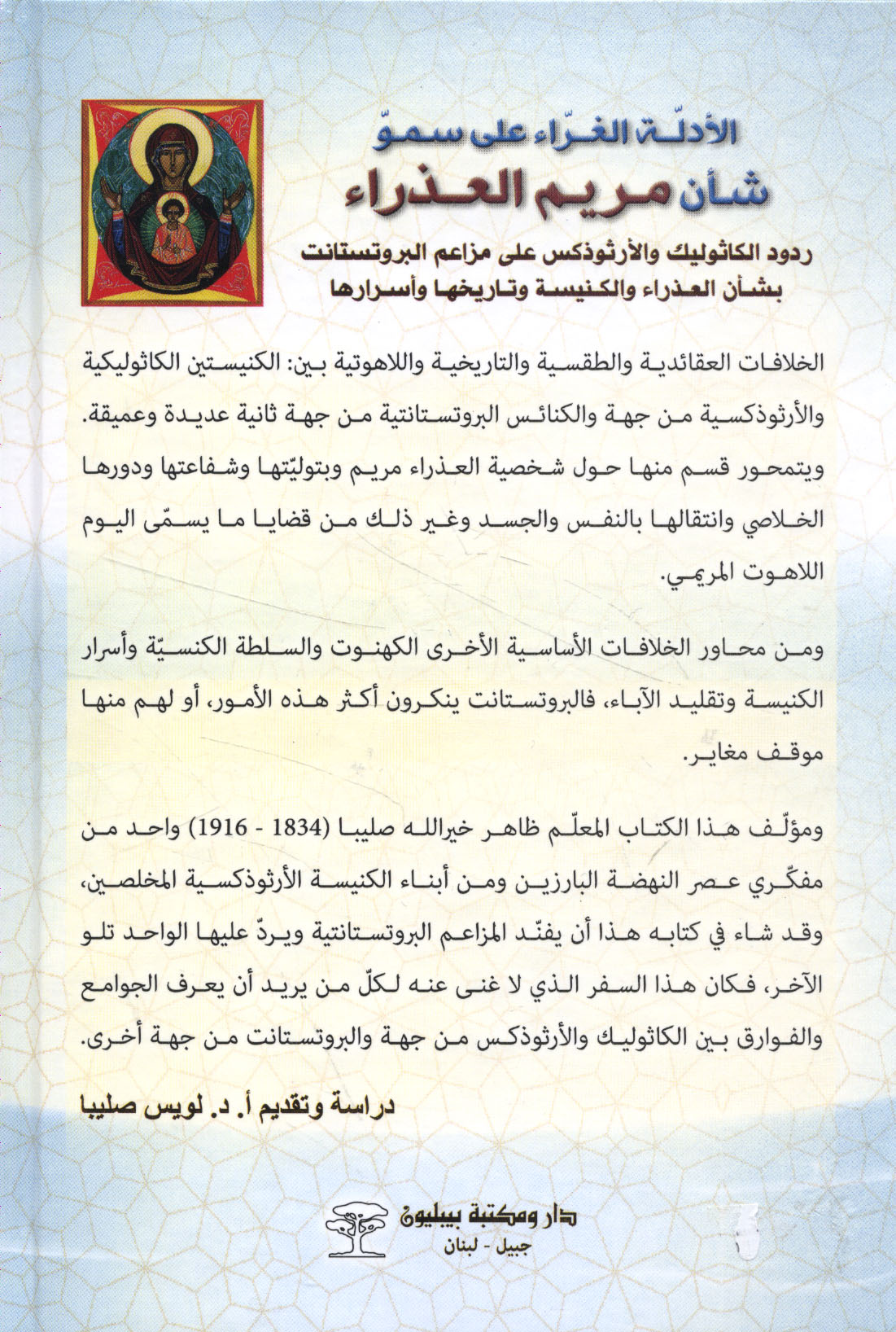 الأدلّة الغرّاء على سموّ
شأن مريم العذراء

ردود الكاثوليك والأرثوذكس على مزاعم البروتستانت
بشأن العذراء والكنيسة وتاريخها وأسرارها

الخلافات العقائدية والطقسية والتاريخية واللاهوتية بين: الكنيستين الكاثوليكية والأرثوذكسية من جهة والكنائس البروتستانتية من جهة ثانية عديدة وعميقة. ويتمحور قسم منها حول شخصية العذراء مريم وبتوليّتها وشفاعتها ودورها الخلاصي وانتقالها بالنفس والجسد وغير ذلك من قضايا ما يسمّى اليوم اللاهوت المريمي.

ومن محاور الخلافات الأساسية الأخرى الكهنوت والسلطة الكنسيّة وأسرار الكنيسة وتقليد الآباء، فالبروتستانت ينكرون أكثر هذه الأمور، أو لهم منها موقف مغاير.

ومؤلّف هذا الكتاب المعلّم ظاهر خيرالله صليبا (1834 - 1916) واحد من مفكّري عصر النهضة البارزين ومن أبناء الكنيسة الأرثوذكسية المخلصين، وقد شاء في كتابه هذا أن يفنّد المزاعم البروتستانتية ويردّ عليها الواحد تلو الآخر، فكان هذا السفر الذي لا غنى عنه لكلّ من يريد أن يعرف الجوامع والفوارق بين الكاثوليك والأرثوذكس من جهة والبروتستانت من جهة أخرى.

دراسة وتقديم أ. د. لويس صليبا

دار ومكتبة بيبليون
جبيل - لبنان